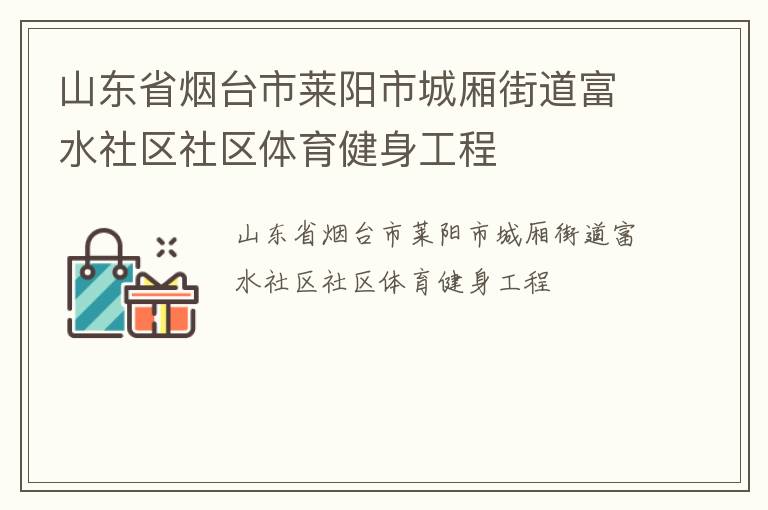 山东省烟台市莱阳市城厢街道富水社区社区体育健身工程

山东省烟台市莱阳市城厢街道富水社区社区体育健身工程